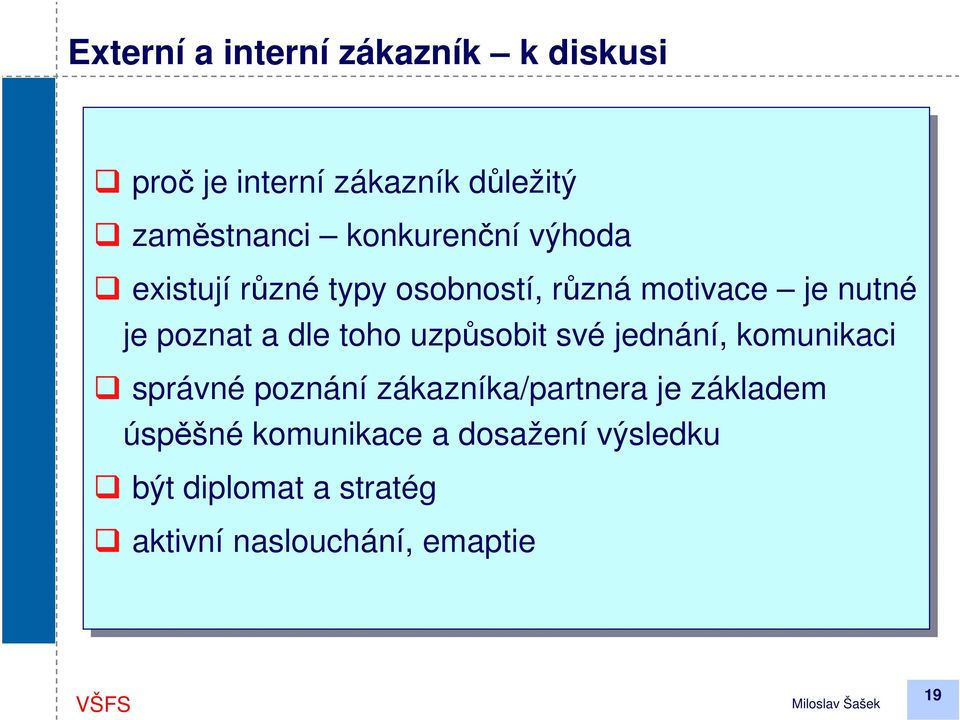 Externí a interní zákazník – k diskusi

❑ proč je interní zákazník důležitý

❑ zaměstnanci – konkurenční výhoda

❑ existují různé typy osobností, různá motivace – je nutné je poznat a dle toho uzpůsobit své jednání, komunikaci

❑ správné poznání zákazníka/partnera je základem úspěšné komunikace a dosažení výsledku

❑ být diplomat a stratég

❑ aktivní naslouchání, emaptie

VŠFS

Miloslav Šašek

19